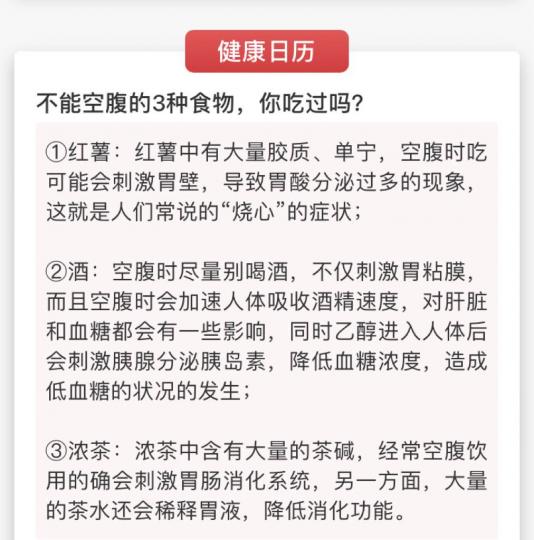 健康日历

不能空腹的3种食物，你吃过吗？

①红薯：红薯中有大量胶质、单宁，空腹时吃可能会刺激胃壁，导致胃酸分泌过多的现象，这就是人们常说的“烧心”的症状；

②酒：空腹时尽量别喝酒，不仅刺激胃粘膜，而且空腹时会加速人体吸收酒精速度，对肝脏和血糖都会有一些影响，同时乙醇进入人体后会刺激胰腺分泌胰岛素，降低血糖浓度，造成低血糖的状况的发生；

③浓茶：浓茶中含有大量的茶碱，经常空腹饮用的确会刺激胃肠消化系统，另一方面，大量的茶水还会稀释胃液，降低消化功能。